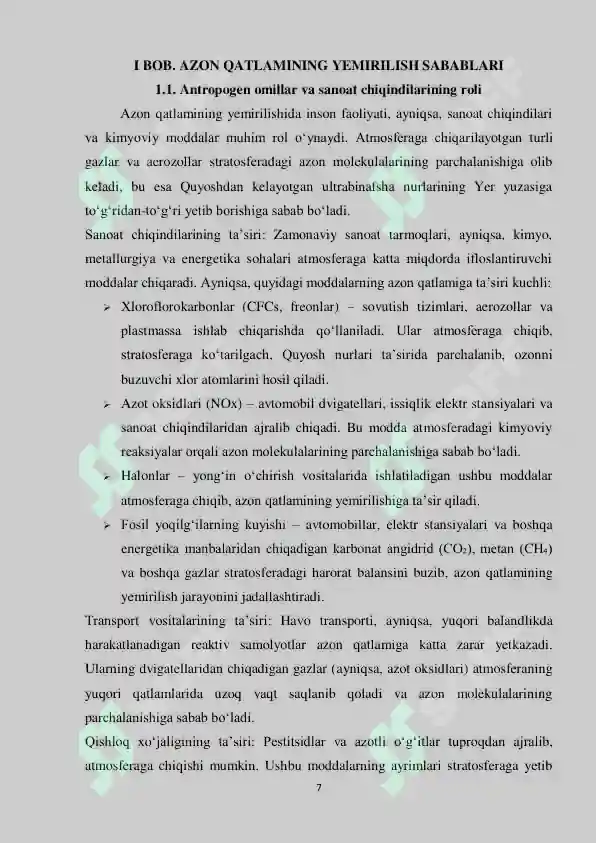 I BOB. AZON QATLAMINING YEMIRILISH SABABLARI

1.1. Antropogen omillar va sanoat chiqindilarining roli

Azon qatlamining yemirilishida inson faoliyati, ayniqsa, sanoat chiqindilari va kimyoviy moddalar muhim rol o'ynaydi. Atmosferaga chiqarilayotgan turli gazlar va aerozollar stratosferadagi azon molekulalarining parchalanishiga olib keladi, bu esa Quyoshdan kelayotgan ultrabinafsha nurlarining Yer yuzasiga to'g'ridan-to'g'ri yetib borishiga sabab bo'ladi.

Sanoat chiqindilarining ta'siri: Zamonaviy sanoat tarmoqlari, ayniqsa, kimyo, metallurgiya va energetika sohalari atmosferaga katta miqdorda ifloslantiruvchi moddalar chiqaradi. Ayniqsa, quyidagi moddalarning azon qatlamiga ta'siri kuchli:

➢ Xloroflorokarbonlar (CFCs, freonlar) – sovutish tizimlari, aerozollar va plastmassa ishlab chiqarishda qo'llaniladi. Ular atmosferaga chiqib, stratosferaga ko'tarilgach, Quyosh nurlari ta'sirida parchalanib, ozonni buzuvchi xlor atomlarini hosil qiladi.

➢ Azot oksidlari (NOx) – avtomobil dvigatellari, issiqlik elektr stansiyalari va sanoat chiqindilaridan ajralib chiqadi. Bu modda atmosferadagi kimyoviy reaksiyalar orqali azon molekulalarining parchalanishiga sabab bo'ladi.

➢ Halonlar – yong'in o'chirish vositalarida ishlatiladigan ushbu moddalar atmosferaga chiqib, azon qatlamining yemirilishiga ta'sir qiladi.

➢ Fosil yoqilg'ilarning kuyishi – avtomobillar, elektr stansiyalari va boshqa energetika manbalaridan chiqadigan karbonat angidrid ($CO_2$), metan ($CH_4$) va boshqa gazlar stratosferadagi harorat balansini buzib, azon qatlamining yemirilish jarayonini jadallashtiradi.

Transport vositalarining ta'siri: Havo transporti, ayniqsa, yuqori balandlikda harakatlanadigan reaktiv samolyotlar azon qatlamiga katta zarar yetkazadi. Ularning dvigatellaridan chiqadigan gazlar (ayniqsa, azot oksidlari) atmosferaning yuqori qatlamlarida uzoq vaqt saqlanib qoladi va azon molekulalarining parchalanishiga sabab bo'ladi.

Qishloq xo'jaligining ta'siri: Pestitsidlar va azotli o'g'itlar tuproqdan ajralib, atmosferaga chiqishi mumkin. Ushbu moddalarning ayrimlari stratosferaga yetib

7